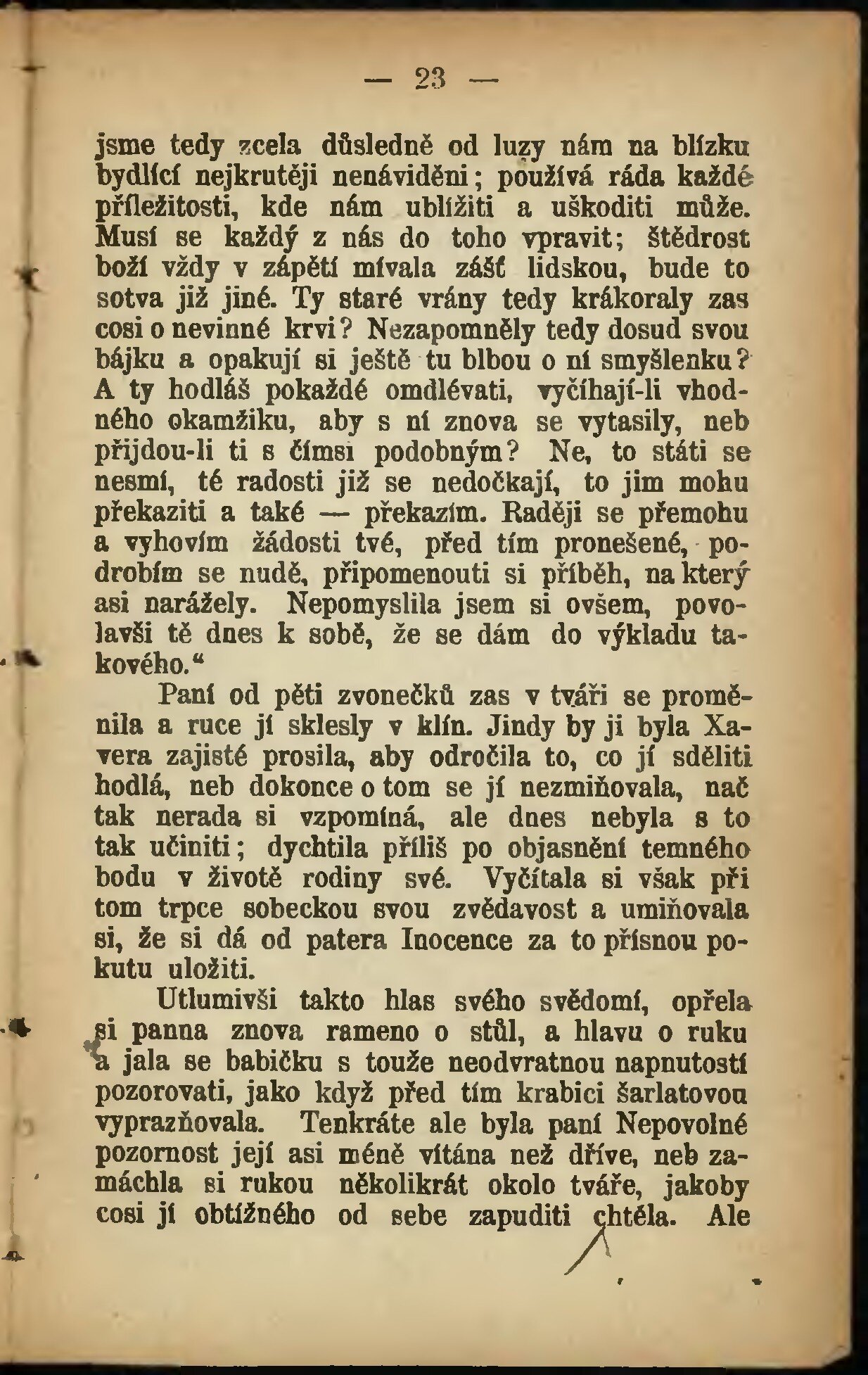 — 23 —

jsme tedy zcela důsledně od luzy nám na blízku bydlící nejkrutěji nenáviděni; používá ráda každé příležitosti, kde nám ublížiti a uškoditi může. Musí se každý z nás do toho vpravit; štědrost boží vždy v zápětí mívala zášť lidskou, bude to sotva již jiné. Ty staré vrány tedy krákoraly zas cosi o nevinné krvi? Nezapomněly tedy dosud svou bájku a opakují si ještě tu blbou o ní smyšlenku? A ty hodláš pokaždé omdlévati, vyčíhají-li vhodného okamžiku, aby s ní znova se vytasily, neb přijdou-li ti s čímsi podobným? Ne, to státi se nesmí, té radosti již se nedočkají, to jim mohu překaziti a také — překazím. Raději se přemohu a vyhovím žádosti tvé, před tím pronešené, podrobím se nudě, připomenouti si příběh, na který asi narážely. Nepomyslila jsem si ovšem, povolavši tě dnes k sobě, že se dám do výkladu takového.“

Paní od pěti zvonečků zas v tváři se proměnila a ruce jí sklesly v klín. Jindy by ji byla Xavera zajisté prosila, aby odročila to, co jí sděliti hodlá, neb dokonce o tom se jí nezmiňovala, nač tak nerada si vzpomíná, ale dnes nebyla s to tak učiniti; dychtila příliš po objasnění temného bodu v životě rodiny své. Vyčítala si však při tom trpce sobeckou svou zvědavost a umiňovala si, že si dá od patera Inocence za to přísnou pokutu uložiti.

Utlumivši takto hlas svého svědomí, opřela si panna znova rameno o stůl, a hlavu o ruku a jala se babičku s touže neodvratnou napnutostí pozorovati, jako když před tím krabici šarlatovou vyprazňovala. Tenkráte ale byla paní Nepovolné pozornost její asi méně vítána než dříve, neb zamáchla si rukou několikrát okolo tváře, jakoby cosi jí obtížného od sebe zapuditi chtěla. Ale